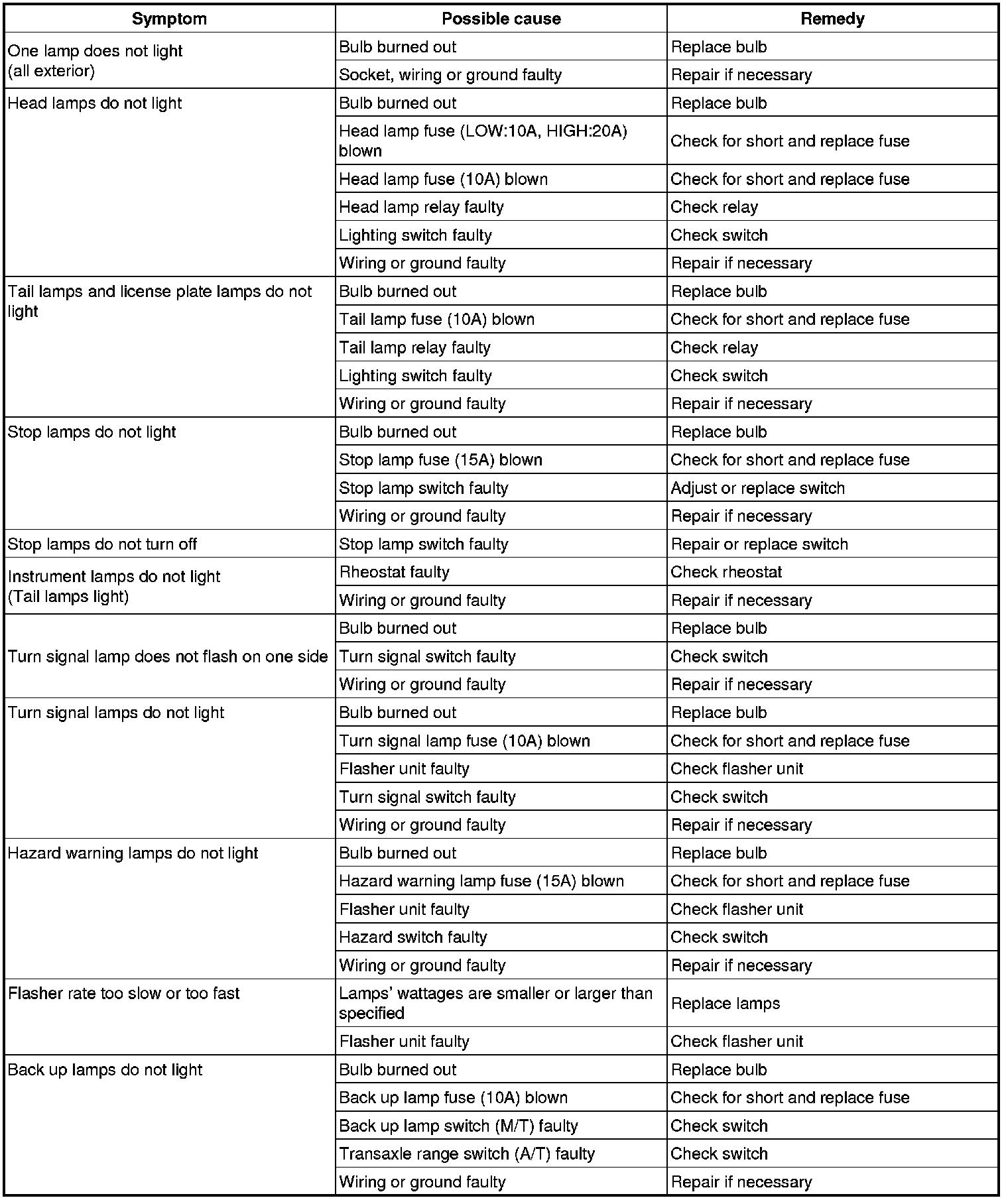 | Symptom | Possible cause | Remedy |
|---|---|---|
| One lamp does not light (all exterior) | Bulb burned out | Replace bulb |
| | Socket, wiring or ground faulty | Repair if necessary |
| Head lamps do not light | Bulb burned out | Replace bulb |
| | Head lamp fuse (LOW:10A, HIGH:20A) blown | Check for short and replace fuse |
| | Head lamp fuse (10A) blown | Check for short and replace fuse |
| | Head lamp relay faulty | Check relay |
| | Lighting switch faulty | Check switch |
| | Wiring or ground faulty | Repair if necessary |
| Tail lamps and license plate lamps do not light | Bulb burned out | Replace bulb |
| | Tail lamp fuse (10A) blown | Check for short and replace fuse |
| | Tail lamp relay faulty | Check relay |
| | Lighting switch faulty | Check switch |
| | Wiring or ground faulty | Repair if necessary |
| Stop lamps do not light | Bulb burned out | Replace bulb |
| | Stop lamp fuse (15A) blown | Check for short and replace fuse |
| | Stop lamp switch faulty | Adjust or replace switch |
| | Wiring or ground faulty | Repair if necessary |
| Stop lamps do not turn off | Stop lamp switch faulty | Repair or replace switch |
| Instrument lamps do not light (Tail lamps light) | Rheostat faulty | Check rheostat |
| | Wiring or ground faulty | Repair if necessary |
| Turn signal lamp does not flash on one side | Bulb burned out | Replace bulb |
| | Turn signal switch faulty | Check switch |
| | Wiring or ground faulty | Repair if necessary |
| Turn signal lamps do not light | Bulb burned out | Replace bulb |
| | Turn signal lamp fuse (10A) blown | Check for short and replace fuse |
| | Flasher unit faulty | Check flasher unit |
| | Turn signal switch faulty | Check switch |
| | Wiring or ground faulty | Repair if necessary |
| Hazard warning lamps do not light | Bulb burned out | Replace bulb |
| | Hazard warning lamp fuse (15A) blown | Check for short and replace fuse |
| | Flasher unit faulty | Check flasher unit |
| | Hazard switch faulty | Check switch |
| | Wiring or ground faulty | Repair if necessary |
| Flasher rate too slow or too fast | Lamps' wattages are smaller or larger than specified | Replace lamps |
| | Flasher unit faulty | Check flasher unit |
| Back up lamps do not light | Bulb burned out | Replace bulb |
| | Back up lamp fuse (10A) blown | Check for short and replace fuse |
| | Back up lamp switch (M/T) faulty | Check switch |
| | Transaxle range switch (A/T) faulty | Check switch |
| | Wiring or ground faulty | Repair if necessary |